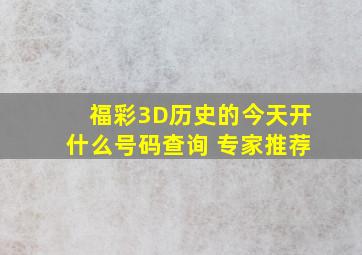 福彩3D历史的今天开什么号码查询 专家推荐